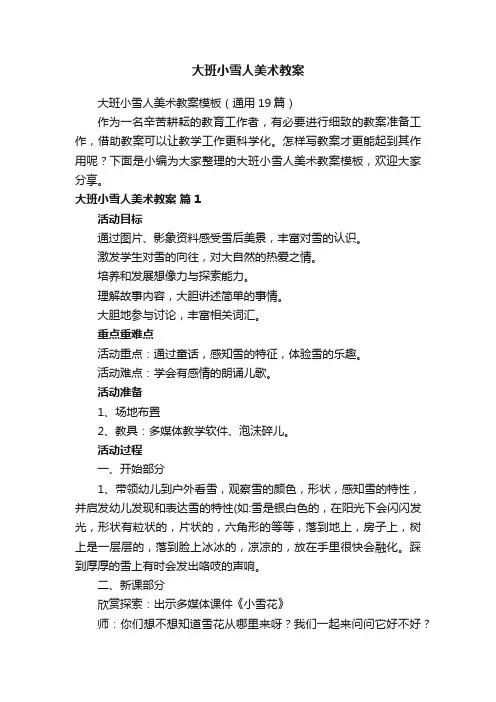 大班小雪人美术教案

大班小雪人美术教案模板（通用19篇）

作为一名辛苦耕耘的教育工作者，有必要进行细致的教案准备工作，借助教案可以让教学工作更科学化。怎样写教案才更能起到其作用呢？下面是小编为大家整理的大班小雪人美术教案模板，欢迎大家分享。

大班小雪人美术教案 篇1

活动目标

通过图片、影象资料感受雪后美景，丰富对雪的认识。

激发学生对雪的向往，对大自然的热爱之情。

培养和发展想像力与探索能力。

理解故事内容，大胆讲述简单的事情。

大胆地参与讨论，丰富相关词汇。

重点重难点

活动重点：通过童话，感知雪的特征，体验雪的乐趣。

活动难点：学会有感情的朗诵儿歌。

活动准备

1、场地布置

2、教具：多媒体教学软件、泡沫碎儿。

活动过程

一、开始部分

1、带领幼儿到户外看雪，观察雪的颜色，形状，感知雪的特性，并启发幼儿发现和表达雪的特性(如:雪是银白色的，在阳光下会闪闪发光，形状有粒状的，片状的，六角形的等等，落到地上，房子上，树上是一层层的，落到脸上冰冰的，凉凉的，放在手里很快会融化。踩到厚厚的雪上有时会发出咯吱的声响。

二、新课部分

欣赏探索：出示多媒体课件《小雪花》

师：你们想不想知道雪花从哪里来呀？我们一起来问问它好不好？